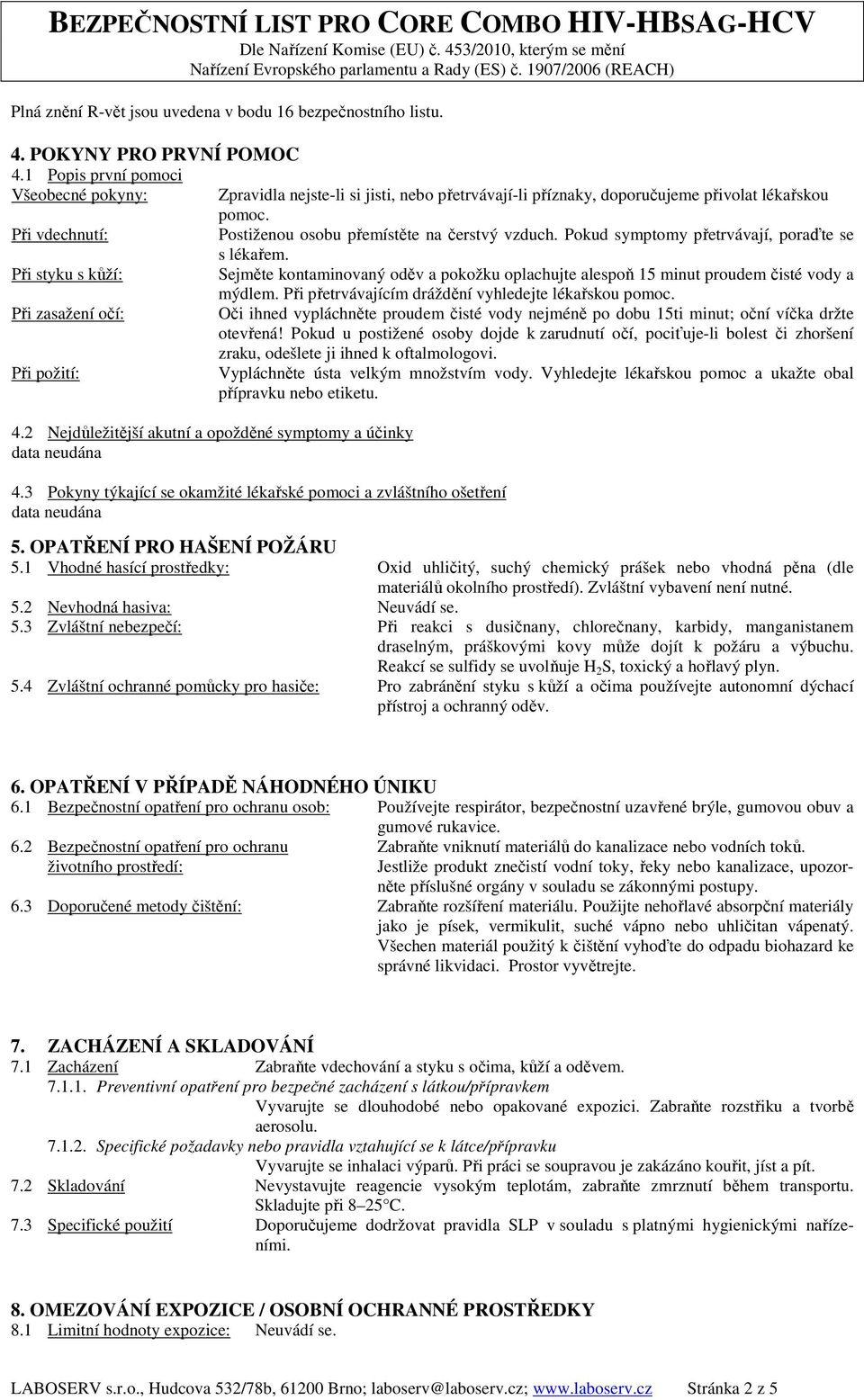 BEZPEČNOSTNÍ LIST PRO CORE COMBO HIV-HBSAG-HCV
Dle Nařízení Komise (EU) č. 453/2010, kterým se mění
Nařízení Evropského parlamentu a Rady (ES) č. 1907/2006 (REACH)

Plná znění R-vět jsou uvedena v bodu 16 bezpečnostního listu.

4. POKYNY PRO PRVNÍ POMOC
4.1 Popis první pomoci
Všeobecné pokyny: Zpravidla nejste-li si jisti, nebo přetrvávají-li příznaky, doporučujeme přivolat lékařskou pomoc.
Při vdechnutí: Postiženou osobu přemístěte na čerstvý vzduch. Pokud symptomy přetrvávají, poraďte se s lékařem.
Při styku s kůží: Sejměte kontaminovaný oděv a pokožku oplachujte alespoň 15 minut proudem čisté vody a mýdlem. Při přetrvávajícím dráždění vyhledejte lékařskou pomoc.
Při zasažení očí: Oči ihned vypláchněte proudem čisté vody nejméně po dobu 15ti minut; oční víčka držte otevřená! Pokud u postižené osoby dojde k zarudnutí očí, pociťuje-li bolest či zhoršení zraku, odešlete ji ihned k oftalmologovi.
Při požití: Vypláchněte ústa velkým množstvím vody. Vyhledejte lékařskou pomoc a ukažte obal přípravku nebo etiketu.

4.2 Nejdůležitější akutní a opožděné symptomy a účinky
data neudána

4.3 Pokyny týkající se okamžité lékařské pomoci a zvláštního ošetření
data neudána

5. OPATŘENÍ PRO HAŠENÍ POŽÁRU
5.1 Vhodné hasící prostředky: Oxid uhličitý, suchý chemický prášek nebo vhodná pěna (dle materiálů okolního prostředí). Zvláštní vybavení není nutné.
5.2 Nevhodná hasiva: Neuvádí se.
5.3 Zvláštní nebezpečí: Při reakci s dusičnany, chlorečnany, karbidy, manganistanem draselným, práškovými kovy může dojít k požáru a výbuchu. Reakcí se sulfidy se uvolňuje $H_2S$, toxický a hořlavý plyn.
5.4 Zvláštní ochranné pomůcky pro hasiče: Pro zabránění styku s kůží a očima používejte autonomní dýchací přístroj a ochranný oděv.

6. OPATŘENÍ V PŘÍPADĚ NÁHODNÉHO ÚNIKU
6.1 Bezpečnostní opatření pro ochranu osob: Používejte respirátor, bezpečnostní uzavřené brýle, gumovou obuv a gumové rukavice.
6.2 Bezpečnostní opatření pro ochranu životního prostředí: Zabraňte vniknutí materiálů do kanalizace nebo vodních toků. Jestliže produkt znečistí vodní toky, řeky nebo kanalizace, upozorněte příslušné orgány v souladu se zákonnými postupy.
6.3 Doporučené metody čištění: Zabraňte rozšíření materiálu. Použijte nehořlavé absorpční materiály jako je písek, vermikulit, suché vápno nebo uhličitan vápenatý. Všechen materiál použitý k čištění vyhoďte do odpadu biohazard ke správné likvidaci. Prostor vyvětrejte.

7. ZACHÁZENÍ A SKLADOVÁNÍ
7.1 Zacházení Zabraňte vdechování a styku s očima, kůží a oděvem.
7.1.1. Preventivní opatření pro bezpečné zacházení s látkou/přípravkem
Vyvarujte se dlouhodobé nebo opakované expozici. Zabraňte rozstřiku a tvorbě aerosolu.
7.1.2. Specifické požadavky nebo pravidla vztahující se k látce/přípravku
Vyvarujte se inhalaci výparů. Při práci se soupravou je zakázáno kouřit, jíst a pít.
7.2 Skladování Nevystavujte reagencie vysokým teplotám, zabraňte zmrznutí během transportu. Skladujte při 8–25°C.
7.3 Specifické použití Doporučujeme dodržovat pravidla SLP v souladu s platnými hygienickými nařízeními.

8. OMEZOVÁNÍ EXPOZICE / OSOBNÍ OCHRANNÉ PROSTŘEDKY
8.1 Limitní hodnoty expozice: Neuvádí se.

LABOSERV s.r.o., Hudcova 532/78b, 61200 Brno; laboserv@laboserv.cz; www.laboserv.cz Stránka 2 z 5